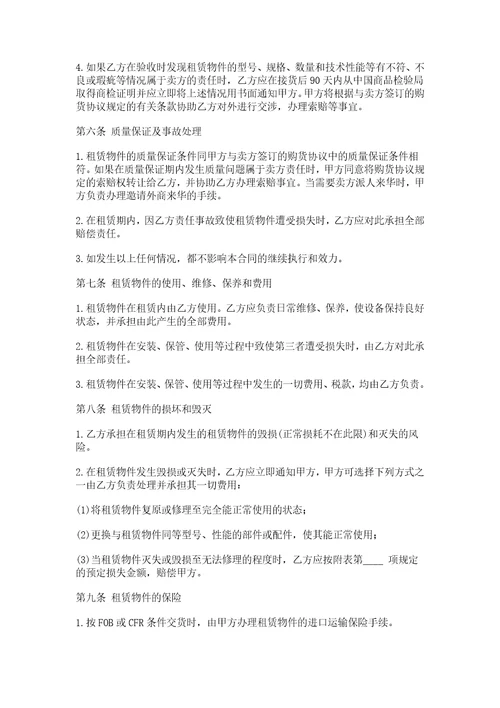 4.如果乙方在验收时发现租赁物件的型号、规格、数量和技术性能等有不符、不良或瑕疵等情况属于卖方的责任时，乙方应在接货后 90 天内从中国商品检验局取得商检证明并应立即将上述情况用书面通知甲方。甲方将根据与卖方签订的购货协议规定的有关条款协助乙方对外进行交涉，办理索赔等事宜。

第六条 质量保证及事故处理

1.租赁物件的质量保证条件同甲方与卖方签订的购货协议中的质量保证条件相符。如果在质量保证期内发生质量问题属于卖方责任时，甲方同意将购货协议规定的索赔权转让给乙方，并协助乙方办理索赔事宜。当需要卖方派人来华时，甲方负责办理邀请外商来华的手续。

2.在租赁期内，因乙方责任事故致使租赁物件遭受损失时，乙方应对此承担全部赔偿责任。

3.如发生以上任何情况，都不影响本合同的继续执行和效力。

第七条 租赁物件的使用、维修、保养和费用

1.租赁物件在租赁内由乙方使用。乙方应负责日常维修、保养，使设备保持良好状态，并承担由此产生的全部费用。

2.租赁物件在安装、保管、使用等过程中致使第三者遭受损失时，由乙方对此承担全部责任。

3.租赁物件在安装、保管、使用等过程中发生的一切费用、税款，均由乙方负责。

第八条 租赁物件的损坏和毁灭

1.乙方承担在租赁期内发生的租赁物件的毁损(正常损耗不在此限)和灭失的风险。

2.在租赁物件发生毁损或灭失时，乙方应立即通知甲方，甲方可选择下列方式之一由乙方负责处理并承担其一切费用：

(1)将租赁物件复原或修理至完全能正常使用的状态；

(2)更换与租赁物件同等型号、性能的部件或配件，使其能正常使用；

(3)当租赁物件灭失或毁损至无法修理的程度时，乙方应按附表第____ 项规定的预定损失金额，赔偿甲方。

第九条 租赁物件的保险

1.按 FOB 或 CFR 条件交货时，由甲方办理租赁物件的进口运输保险手续。